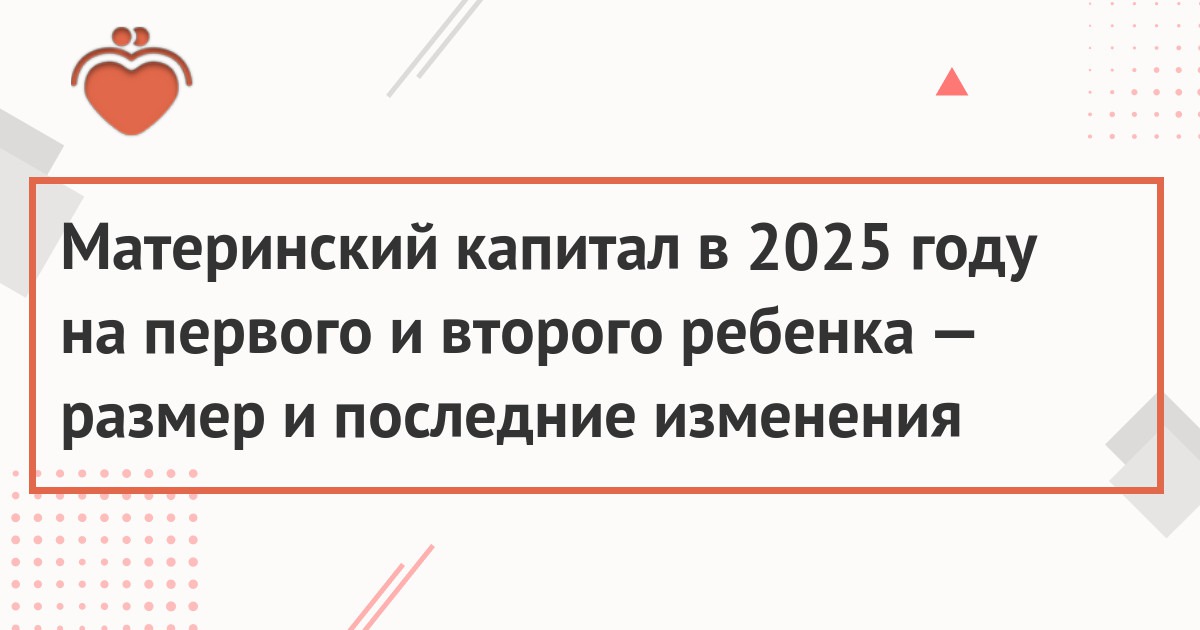 Материнский капитал в 2025 году на первого и второго ребенка — размер и последние изменения